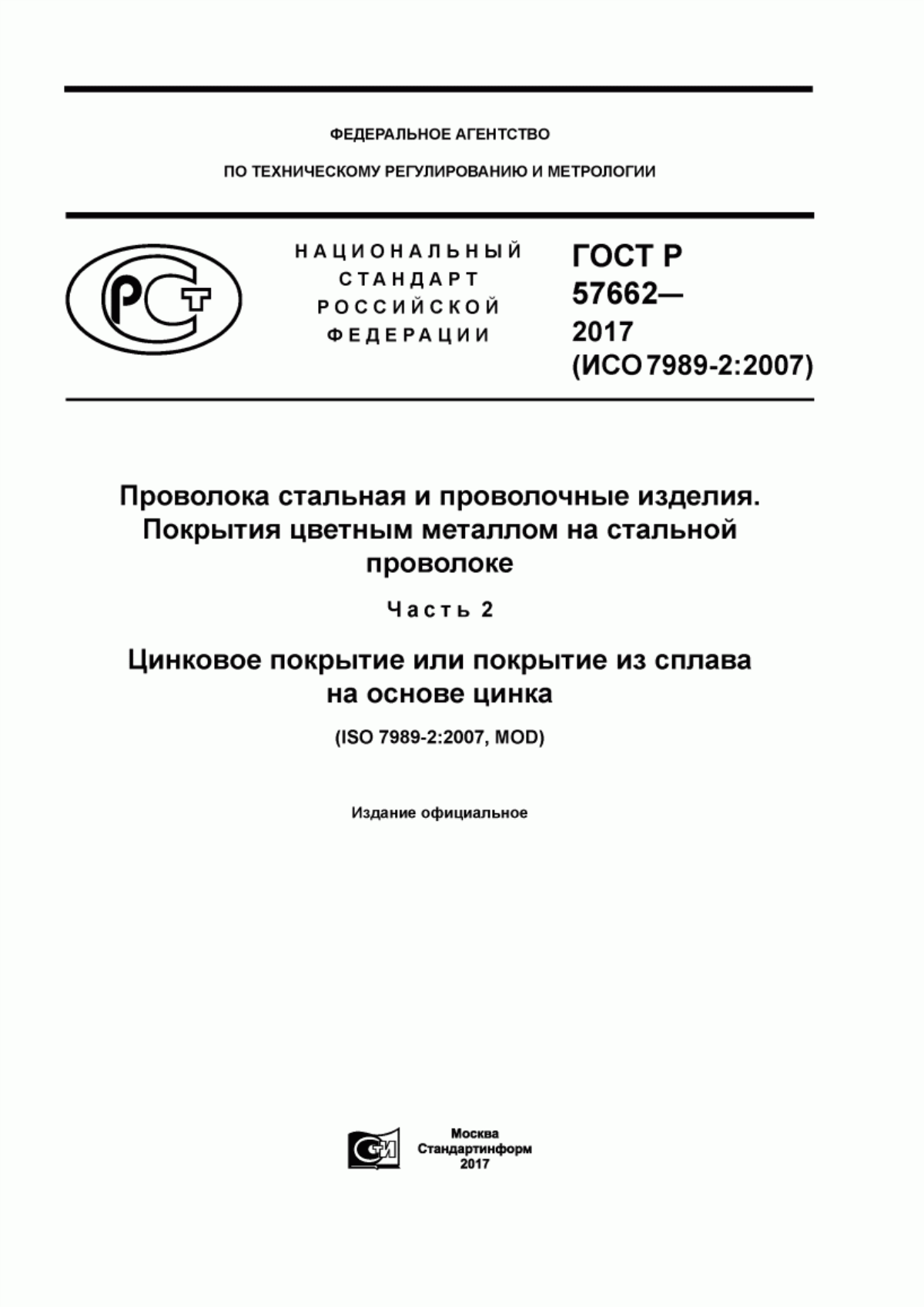 ФЕДЕРАЛЬНОЕ АГЕНТСТВО

ПО ТЕХНИЧЕСКОМУ РЕГУЛИРОВАНИЮ И МЕТРОЛОГИИ

РСТ

НАЦИОНАЛЬНЫЙ СТАНДАРТ РОССИЙСКОЙ ФЕДЕРАЦИИ

ГОСТ Р 57662— 2017 (ИСО 7989-2:2007)

Проволока стальная и проволочные изделия. Покрытия цветным металлом на стальной проволоке

Часть 2

Цинковое покрытие или покрытие из сплава на основе цинка

(ISO 7989-2:2007, MOD)

Издание официальное

СИ

Москва
Стандартинформ
2017